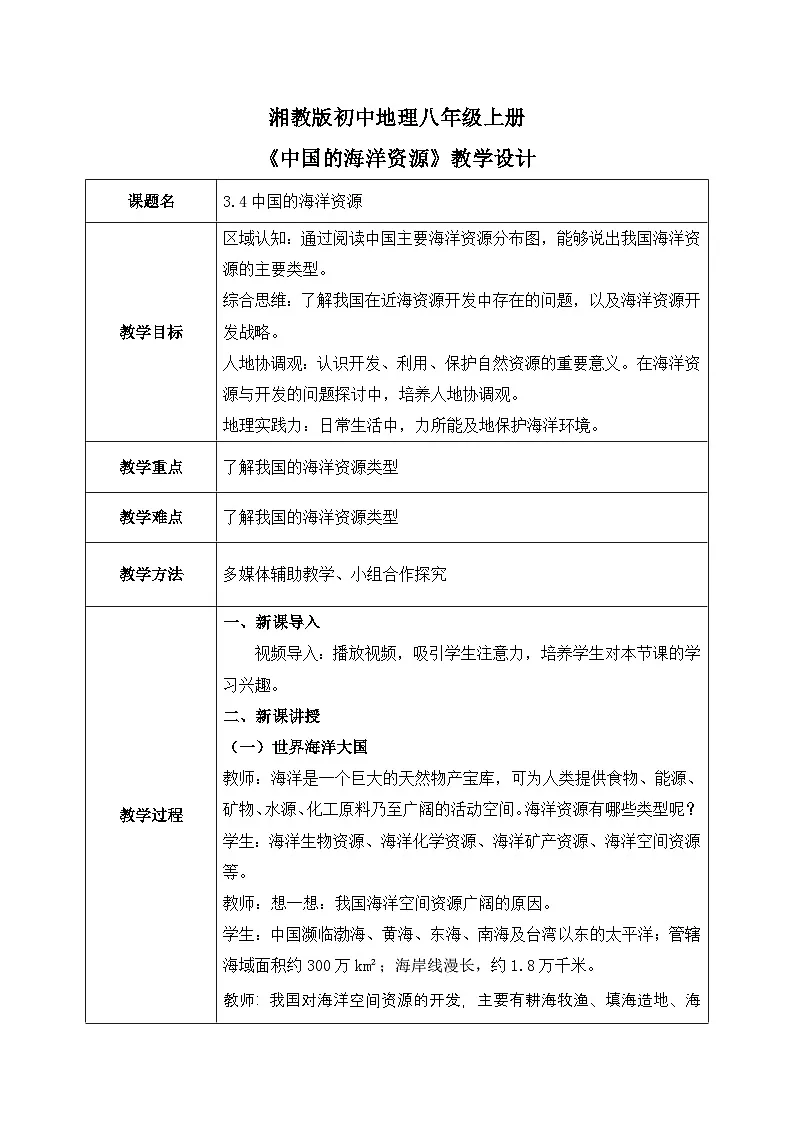 湘教版初中地理八年级上册

《中国的海洋资源》教学设计

| 课题名 | 3.4 中国的海洋资源 |
|---|---|
| 教学目标 | 区域认知：通过阅读中国主要海洋资源分布图，能够说出我国海洋资源的主要类型。<br>综合思维：了解我国在近海资源开发中存在的问题，以及海洋资源开发战略。<br>人地协调观：认识开发、利用、保护自然资源的重要意义。在海洋资源与开发的问题探讨中，培养人地协调观。<br>地理实践力：日常生活中，力所能及地保护海洋环境。 |
| 教学重点 | 了解我国的海洋资源类型 |
| 教学难点 | 了解我国的海洋资源类型 |
| 教学方法 | 多媒体辅助教学、小组合作探究 |
| 教学过程 | 一、新课导入<br>视频导入：播放视频，吸引学生注意力，培养学生对本节课的学习兴趣。<br>二、新课讲授<br>（一）世界海洋大国<br>教师：海洋是一个巨大的天然物产宝库，可为人类提供食物、能源、矿物、水源、化工原料乃至广阔的活动空间。海洋资源有哪些类型呢？<br>学生：海洋生物资源、海洋化学资源、海洋矿产资源、海洋空间资源等。<br>教师：想一想：我国海洋空间资源广阔的原因。<br>学生：中国濒临渤海、黄海、东海、南海及台湾以东的太平洋；管辖海域面积约 300 万 $km^2$；海岸线漫长，约 1.8 万千米。<br>教师：我国对海洋空间资源的开发，主要有耕海牧渔、填海造地、海 |